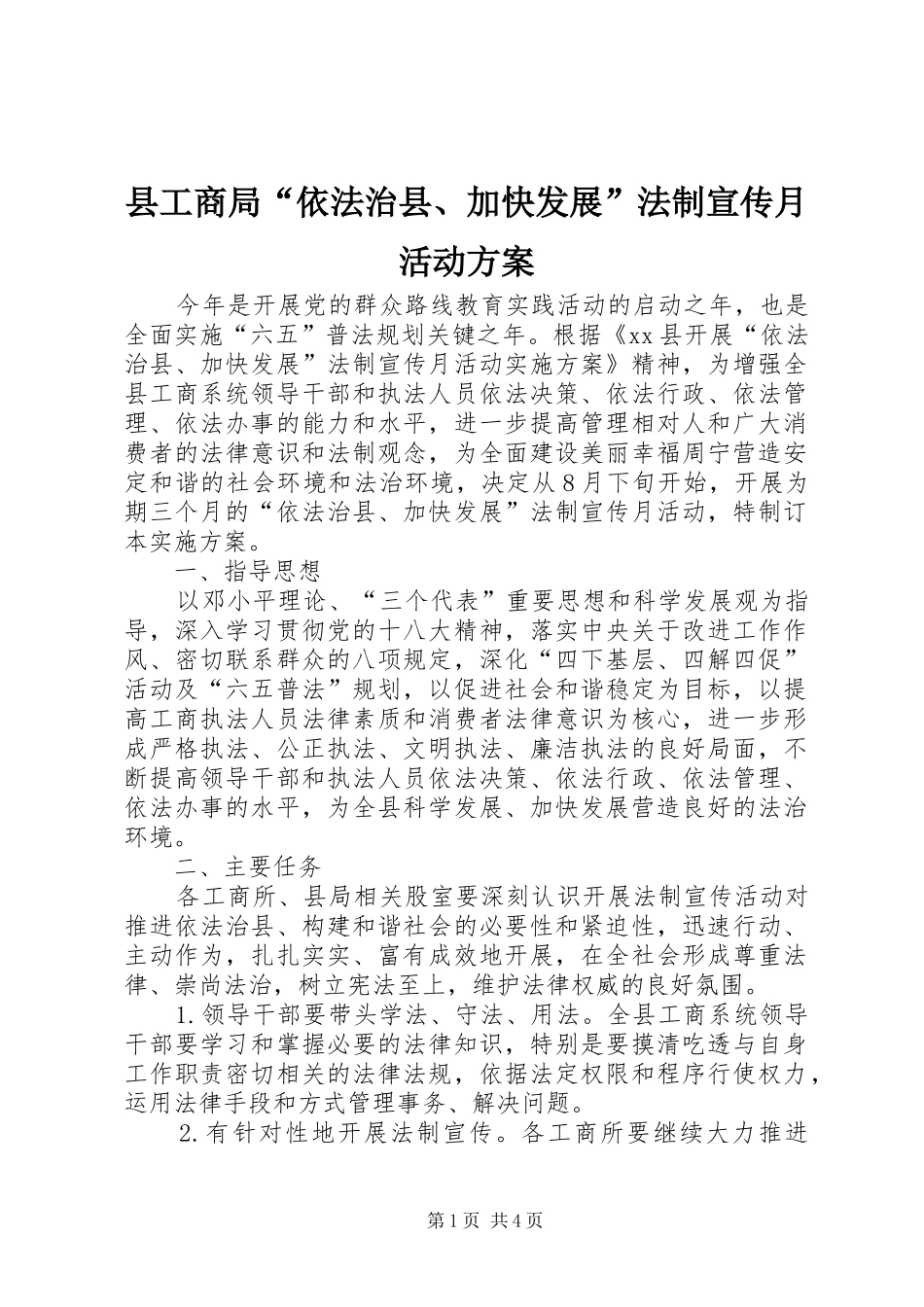 县工商局“依法治县、加快发展”法制宣传月活动方案

今年是开展党的群众路线教育实践活动的启动之年，也是全面实施“六五”普法规划关键之年。根据《xx县开展“依法治县、加快发展”法制宣传月活动实施方案》精神，为增强全县工商系统领导干部和执法人员依法决策、依法行政、依法管理、依法办事的能力和水平，进一步提高管理相对人和广大消费者的法律意识和法制观念，为全面建设美丽幸福周宁营造安定和谐的社会环境和法治环境，决定从8月下旬开始，开展为期三个月的“依法治县、加快发展”法制宣传月活动，特制订本实施方案。

一、指导思想

以邓小平理论、“三个代表”重要思想和科学发展观为指导，深入学习贯彻党的十八大精神，落实中央关于改进工作作风、密切联系群众的八项规定，深化“四下基层、四解四促”活动及“六五普法”规划，以促进社会和谐稳定为目标，以提高工商执法人员法律素质和消费者法律意识为核心，进一步形成严格执法、公正执法、文明执法、廉洁执法的良好局面，不断提高领导干部和执法人员依法决策、依法行政、依法管理、依法办事的水平，为全县科学发展、加快发展营造良好的法治环境。

二、主要任务

各工商所、县局相关股室要深刻认识开展法制宣传活动对推进依法治县、构建和谐社会的必要性和紧迫性，迅速行动、主动作为，扎扎实实、富有成效地开展，在全社会形成尊重法律、崇尚法治，树立宪法至上，维护法律权威的良好氛围。

1.领导干部要带头学法、守法、用法。全县工商系统领导干部要学习和掌握必要的法律知识，特别是要摸清吃透与自身工作职责密切相关的法律法规，依据法定权限和程序行使权力，运用法律手段和方式管理事务、解决问题。

2.有针对性地开展法制宣传。各工商所要继续大力推进

第1页 共4页